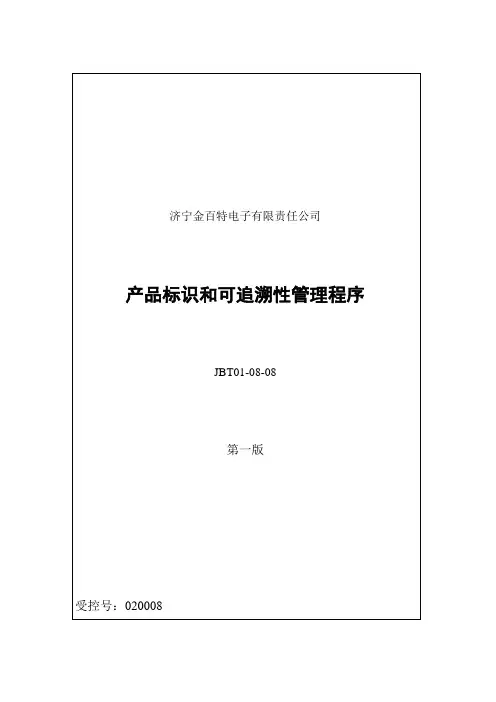 济宁金百特电子有限责任公司

产品标识和可追溯性管理程序

JBT01-08-08

第一版

受控号：020008